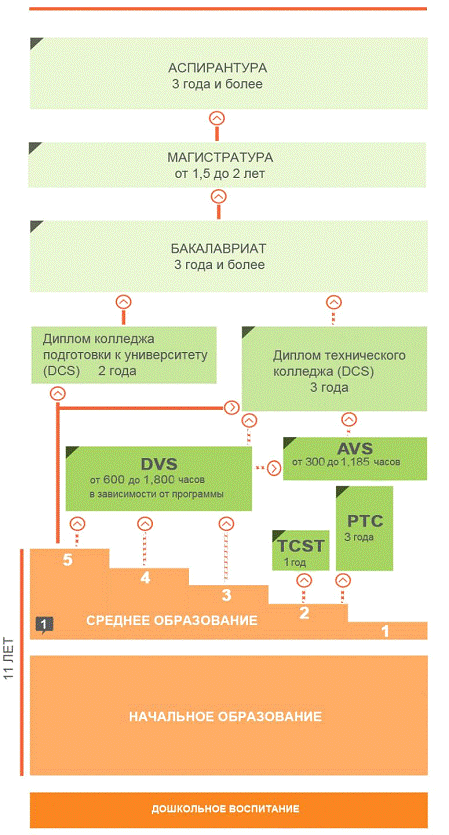 АСПИРАНТУРА
3 года и более

МАГИСТРАТУРА
от 1,5 до 2 лет

БАКАЛАВРИАТ
3 года и более

Диплом колледжа подготовки к университету (DCS) 2 года

Диплом технического колледжа (DCS)
3 года

DVS
от 600 до 1,800 часов
в зависимости от программы

AVS
от 300 до 1,185 часов

TCST
1 год

PTC
3 года

5

4

3

2

1

1

СРЕДНЕЕ ОБРАЗОВАНИЕ

11 ЛЕТ

НАЧАЛЬНОЕ ОБРАЗОВАНИЕ

ДОШКОЛЬНОЕ ВОСПИТАНИЕ